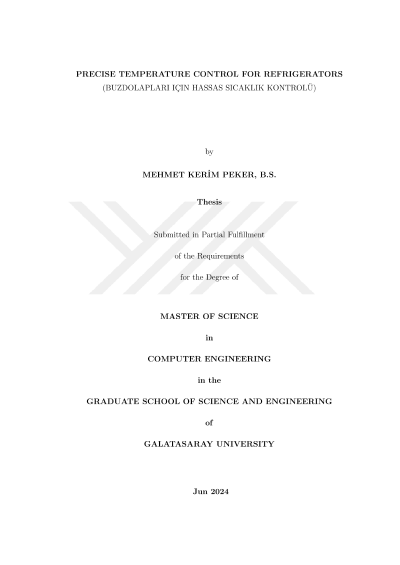 PRECISE TEMPERATURE CONTROL FOR REFRIGERATORS
(BUZDOLAPLARI IÇIN HASSAS SICAKLIK KONTROLÜ)

by

MEHMET KERİM PEKER, B.S.

Thesis

Submitted in Partial Fulfillment

of the Requirements

for the Degree of

MASTER OF SCIENCE

in

COMPUTER ENGINEERING

in the

GRADUATE SCHOOL OF SCIENCE AND ENGINEERING

of

GALATASARAY UNIVERSITY

Jun 2024